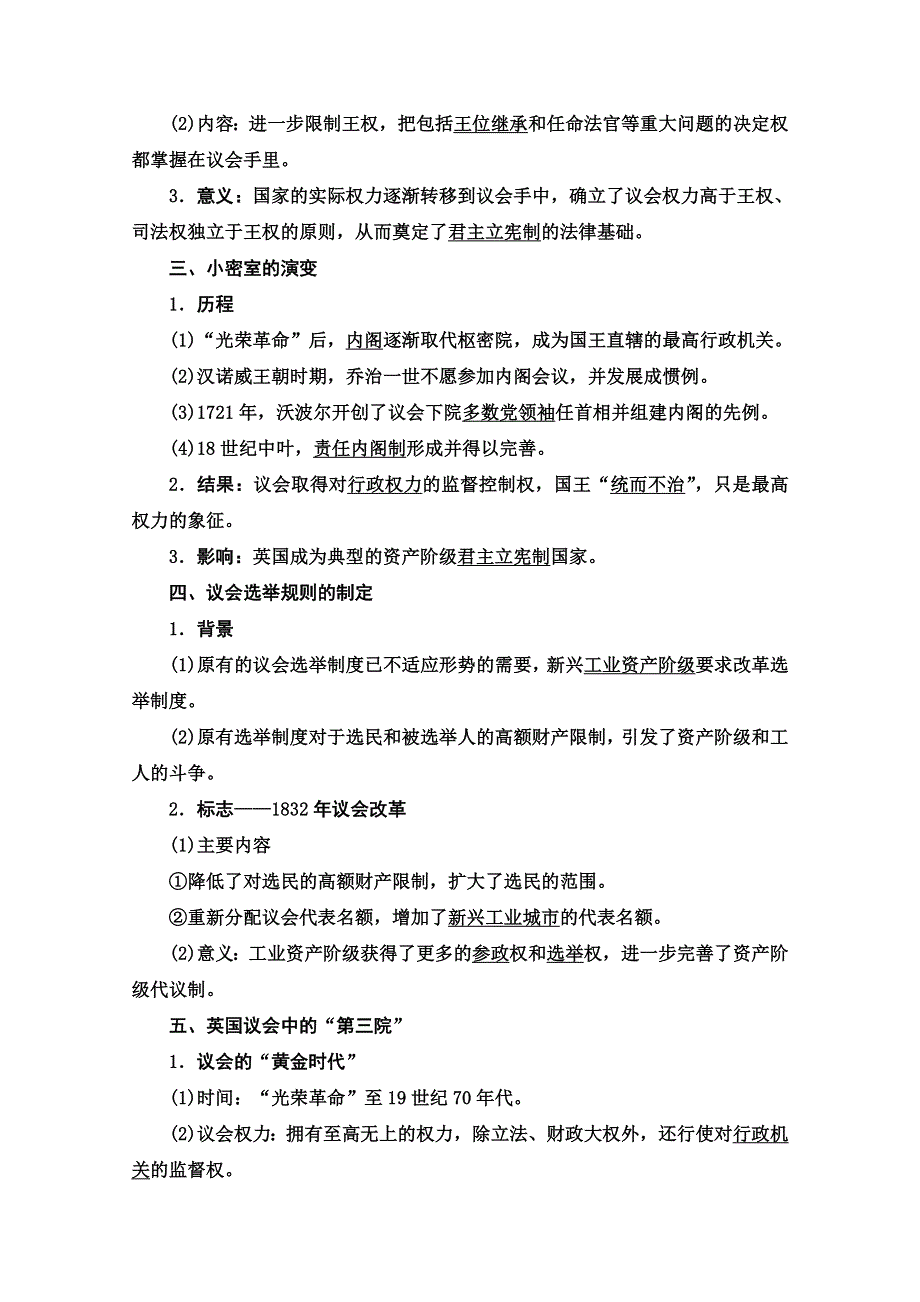 (2)内容：进一步限制王权，把包括王位继承和任命法官等重大问题的决定权都掌握在议会手里。

3．意义：国家的实际权力逐渐转移到议会手中，确立了议会权力高于王权、司法权独立于王权的原则，从而奠定了君主立宪制的法律基础。

三、小密室的演变

1．历程

(1)“光荣革命”后，内阁逐渐取代枢密院，成为国王直辖的最高行政机关。

(2)汉诺威王朝时期，乔治一世不愿参加内阁会议，并发展成惯例。

(3)1721年，沃波尔开创了议会下院多数党领袖任首相并组建内阁的先例。

(4)18世纪中叶，责任内阁制形成并得以完善。

2．结果：议会取得对行政权力的监督控制权，国王“统而不治”，只是最高权力的象征。

3．影响：英国成为典型的资产阶级君主立宪制国家。

四、议会选举规则的制定

1．背景

(1)原有的议会选举制度已不适应形势的需要，新兴工业资产阶级要求改革选举制度。

(2)原有选举制度对于选民和被选举人的高额财产限制，引发了资产阶级和工人的斗争。

2．标志——1832年议会改革

(1)主要内容

①降低了对选民的高额财产限制，扩大了选民的范围。

②重新分配议会代表名额，增加了新兴工业城市的代表名额。

(2)意义：工业资产阶级获得了更多的参政权和选举权，进一步完善了资产阶级代议制。

五、英国议会中的“第三院”

1．议会的“黄金时代”

(1)时间：“光荣革命”至19世纪70年代。

(2)议会权力：拥有至高无上的权力，除立法、财政大权外，还行使对行政机关的监督权。